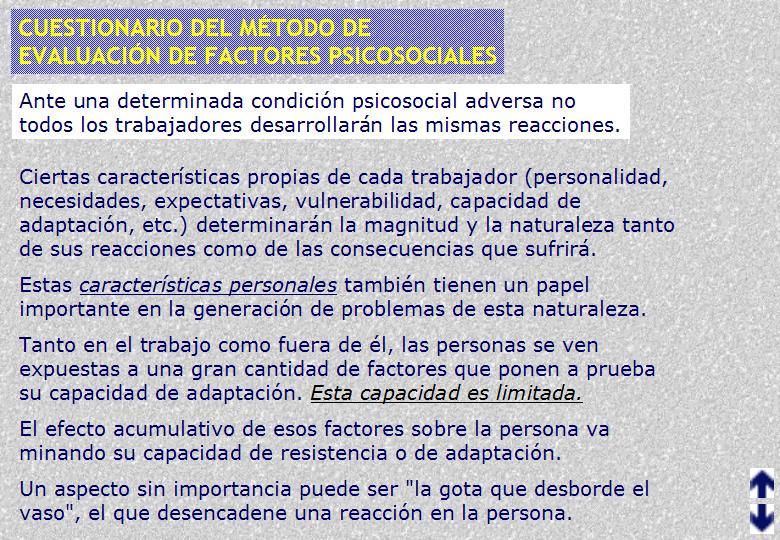 CUESTIONARIO DEL MÉTODO DE EVALUACIÓN DE FACTORES PSICOSOCIALES

Ante una determinada condición psicosocial adversa no todos los trabajadores desarrollarán las mismas reacciones.

Ciertas características propias de cada trabajador (personalidad, necesidades, expectativas, vulnerabilidad, capacidad de adaptación, etc.) determinarán la magnitud y la naturaleza tanto de sus reacciones como de las consecuencias que sufrirá.

Estas características personales también tienen un papel importante en la generación de problemas de esta naturaleza.

Tanto en el trabajo como fuera de él, las personas se ven expuestas a una gran cantidad de factores que ponen a prueba su capacidad de adaptación. Esta capacidad es limitada.

El efecto acumulativo de esos factores sobre la persona va minando su capacidad de resistencia o de adaptación.

Un aspecto sin importancia puede ser "la gota que desborde el vaso", el que desencadene una reacción en la persona.